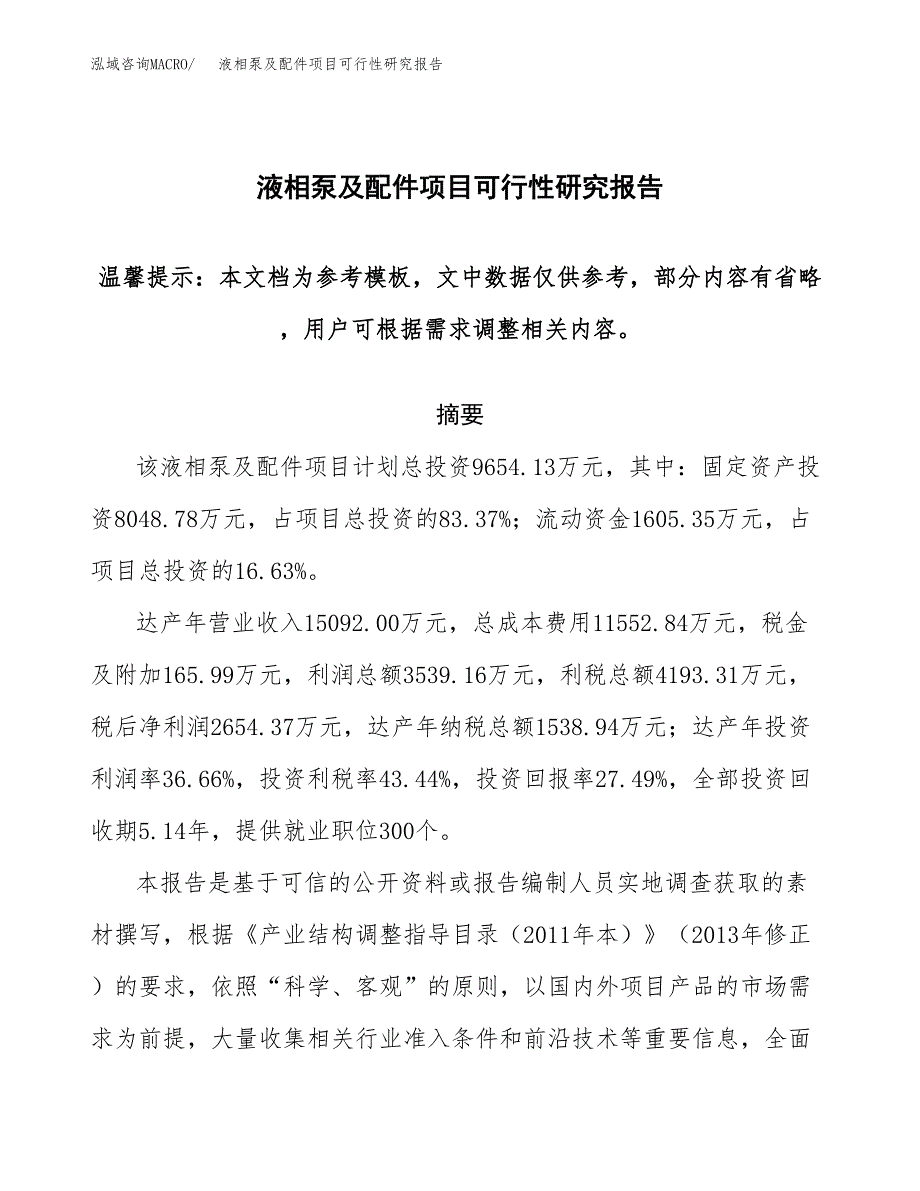 泓域咨询MACRO/　液相泵及配件项目可行性研究报告

液相泵及配件项目可行性研究报告

温馨提示：本文档为参考模板，文中数据仅供参考，部分内容有省略，用户可根据需求调整相关内容。

摘要

该液相泵及配件项目计划总投资9654.13万元，其中：固定资产投资8048.78万元，占项目总投资的83.37%；流动资金1605.35万元，占项目总投资的16.63%。

达产年营业收入15092.00万元，总成本费用11552.84万元，税金及附加165.99万元，利润总额3539.16万元，利税总额4193.31万元，税后净利润2654.37万元，达产年纳税总额1538.94万元；达产年投资利润率36.66%，投资利税率43.44%，投资回报率27.49%，全部投资回收期5.14年，提供就业职位300个。

本报告是基于可信的公开资料或报告编制人员实地调查获取的素材撰写，根据《产业结构调整指导目录（2011年本）》（2013年修正）的要求，依照“科学、客观”的原则，以国内外项目产品的市场需求为前提，大量收集相关行业准入条件和前沿技术等重要信息，全面